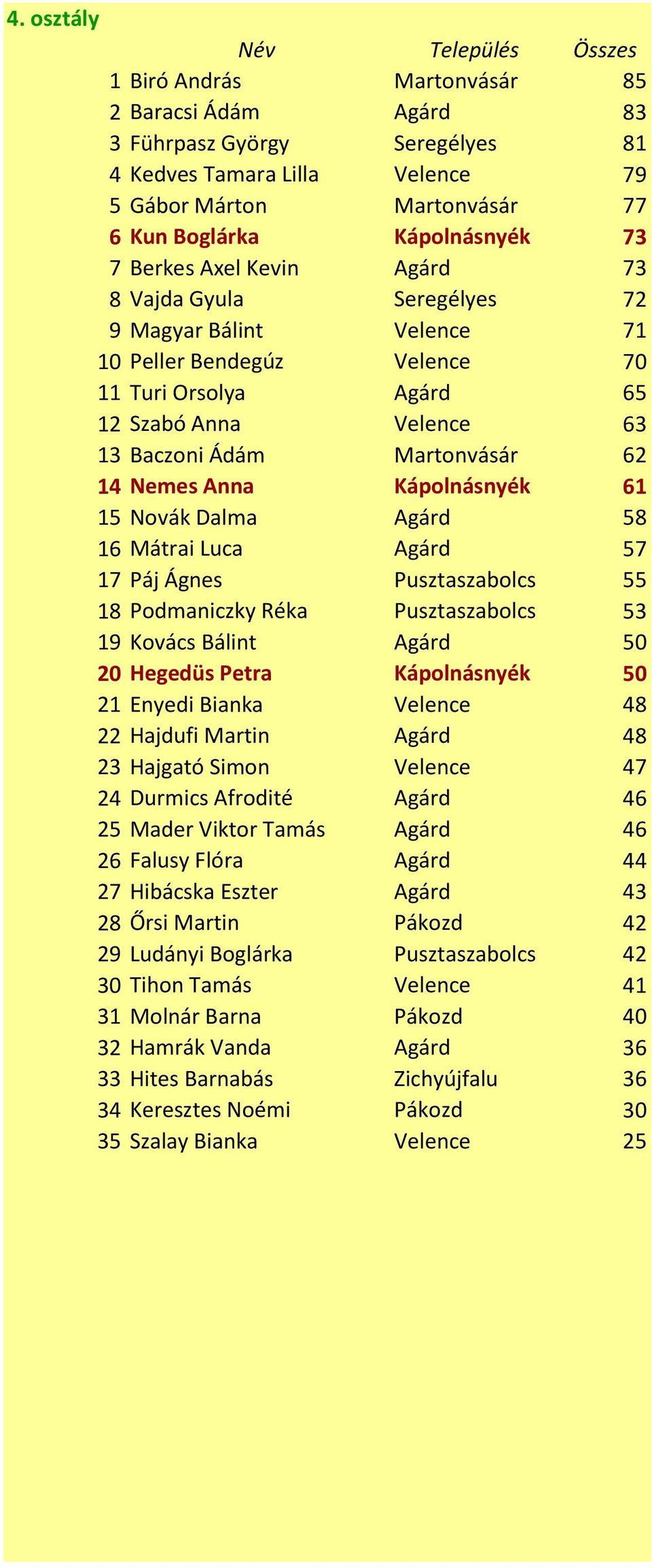 4. osztály

|  | Név | Település | Összes |
|---|---|---|---|
| 1 | Biró András | Martonvásár | 85 |
| 2 | Baracsi Ádám | Agárd | 83 |
| 3 | Führpasz György | Seregélyes | 81 |
| 4 | Kedves Tamara Lilla | Velence | 79 |
| 5 | Gábor Márton | Martonvásár | 77 |
| 6 | Kun Boglárka | Kápolnásnyék | 73 |
| 7 | Berkes Axel Kevin | Agárd | 73 |
| 8 | Vajda Gyula | Seregélyes | 72 |
| 9 | Magyar Bálint | Velence | 71 |
| 10 | Peller Bendegúz | Velence | 70 |
| 11 | Turi Orsolya | Agárd | 65 |
| 12 | Szabó Anna | Velence | 63 |
| 13 | Baczoni Ádám | Martonvásár | 62 |
| 14 | Nemes Anna | Kápolnásnyék | 61 |
| 15 | Novák Dalma | Agárd | 58 |
| 16 | Mátrai Luca | Agárd | 57 |
| 17 | Páj Ágnes | Pusztaszabolcs | 55 |
| 18 | Podmaniczky Réka | Pusztaszabolcs | 53 |
| 19 | Kovács Bálint | Agárd | 50 |
| 20 | Hegedüs Petra | Kápolnásnyék | 50 |
| 21 | Enyedi Bianka | Velence | 48 |
| 22 | Hajdufi Martin | Agárd | 48 |
| 23 | Hajgató Simon | Velence | 47 |
| 24 | Durmics Afrodité | Agárd | 46 |
| 25 | Mader Viktor Tamás | Agárd | 46 |
| 26 | Falusy Flóra | Agárd | 44 |
| 27 | Hibácska Eszter | Agárd | 43 |
| 28 | Őrsi Martin | Pákozd | 42 |
| 29 | Ludányi Boglárka | Pusztaszabolcs | 42 |
| 30 | Tihon Tamás | Velence | 41 |
| 31 | Molnár Barna | Pákozd | 40 |
| 32 | Hamrák Vanda | Agárd | 36 |
| 33 | Hites Barnabás | Zichyújfalu | 36 |
| 34 | Keresztes Noémi | Pákozd | 30 |
| 35 | Szalay Bianka | Velence | 25 |